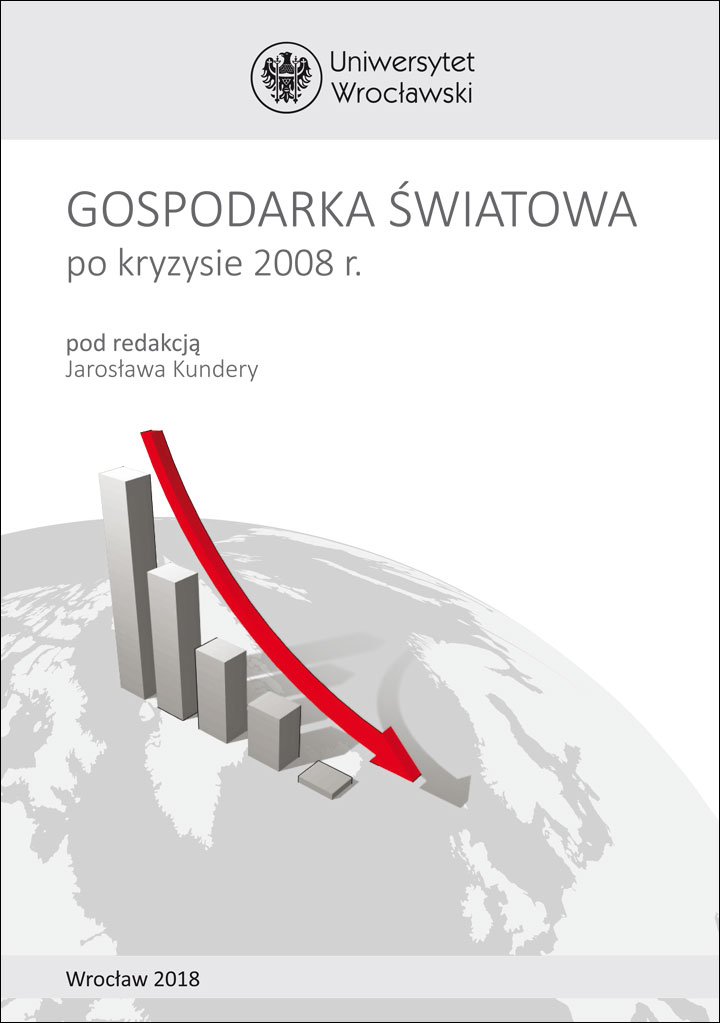 Uniwersytet Wrocławski

GOSPODARKA ŚWIATOWA
po kryzysie 2008 r.

pod redakcją
Jarosława Kundery

Wrocław 2018